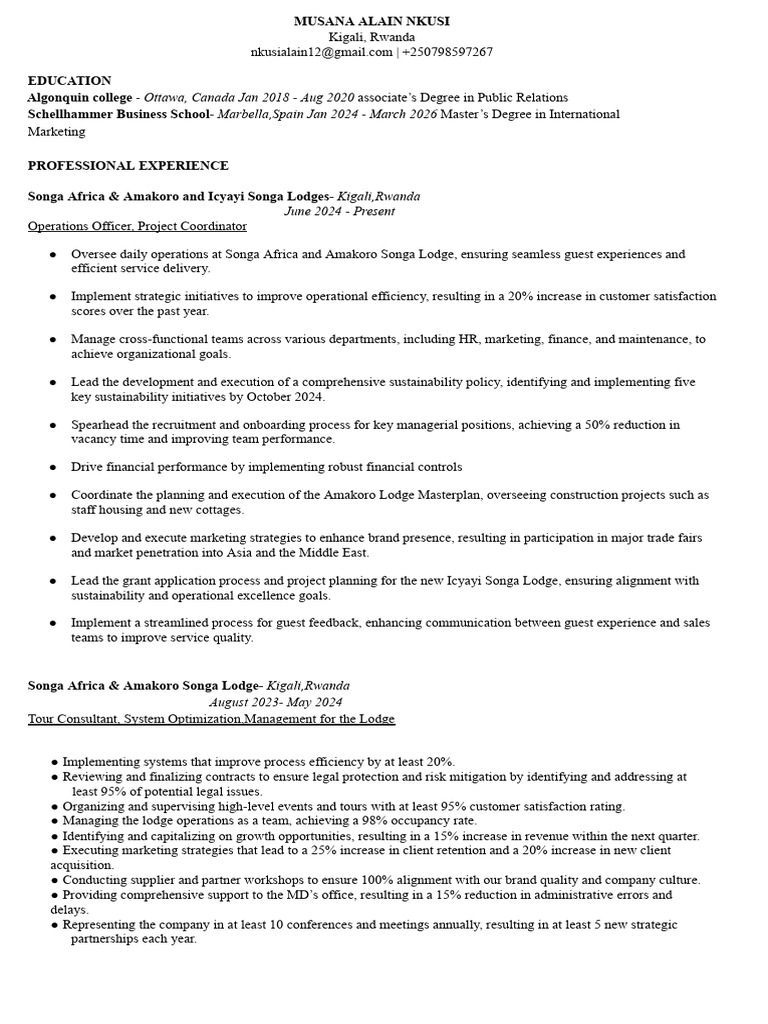 MUSANA ALAIN NKUSI
Kigali, Rwanda
nkusialain12@gmail.com | +250798597267

EDUCATION
Algonquin college - Ottawa, Canada Jan 2018 - Aug 2020 associate's Degree in Public Relations
Schellhammer Business School- Marbella,Spain Jan 2024 - March 2026 Master's Degree in International Marketing

PROFESSIONAL EXPERIENCE

Songa Africa & Amakoro and Icyayi Songa Lodges- Kigali,Rwanda
June 2024 - Present
Operations Officer, Project Coordinator

● Oversee daily operations at Songa Africa and Amakoro Songa Lodge, ensuring seamless guest experiences and efficient service delivery.

● Implement strategic initiatives to improve operational efficiency, resulting in a 20% increase in customer satisfaction scores over the past year.

● Manage cross-functional teams across various departments, including HR, marketing, finance, and maintenance, to achieve organizational goals.

● Lead the development and execution of a comprehensive sustainability policy, identifying and implementing five key sustainability initiatives by October 2024.

● Spearhead the recruitment and onboarding process for key managerial positions, achieving a 50% reduction in vacancy time and improving team performance.

● Drive financial performance by implementing robust financial controls

● Coordinate the planning and execution of the Amakoro Lodge Masterplan, overseeing construction projects such as staff housing and new cottages.

● Develop and execute marketing strategies to enhance brand presence, resulting in participation in major trade fairs and market penetration into Asia and the Middle East.

● Lead the grant application process and project planning for the new Icyayi Songa Lodge, ensuring alignment with sustainability and operational excellence goals.

● Implement a streamlined process for guest feedback, enhancing communication between guest experience and sales teams to improve service quality.

Songa Africa & Amakoro Songa Lodge- Kigali,Rwanda
August 2023- May 2024
Tour Consultant, System Optimization,Management for the Lodge

● Implementing systems that improve process efficiency by at least 20%.
● Reviewing and finalizing contracts to ensure legal protection and risk mitigation by identifying and addressing at least 95% of potential legal issues.
● Organizing and supervising high-level events and tours with at least 95% customer satisfaction rating.
● Managing the lodge operations as a team, achieving a 98% occupancy rate.
● Identifying and capitalizing on growth opportunities, resulting in a 15% increase in revenue within the next quarter.
● Executing marketing strategies that lead to a 25% increase in client retention and a 20% increase in new client acquisition.
● Conducting supplier and partner workshops to ensure 100% alignment with our brand quality and company culture.
● Providing comprehensive support to the MD's office, resulting in a 15% reduction in administrative errors and delays.
● Representing the company in at least 10 conferences and meetings annually, resulting in at least 5 new strategic partnerships each year.